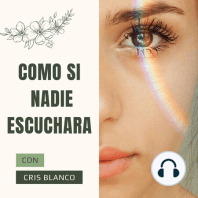 COMO SI NADIE ESCUCHARA

CON

CRIS BLANCO